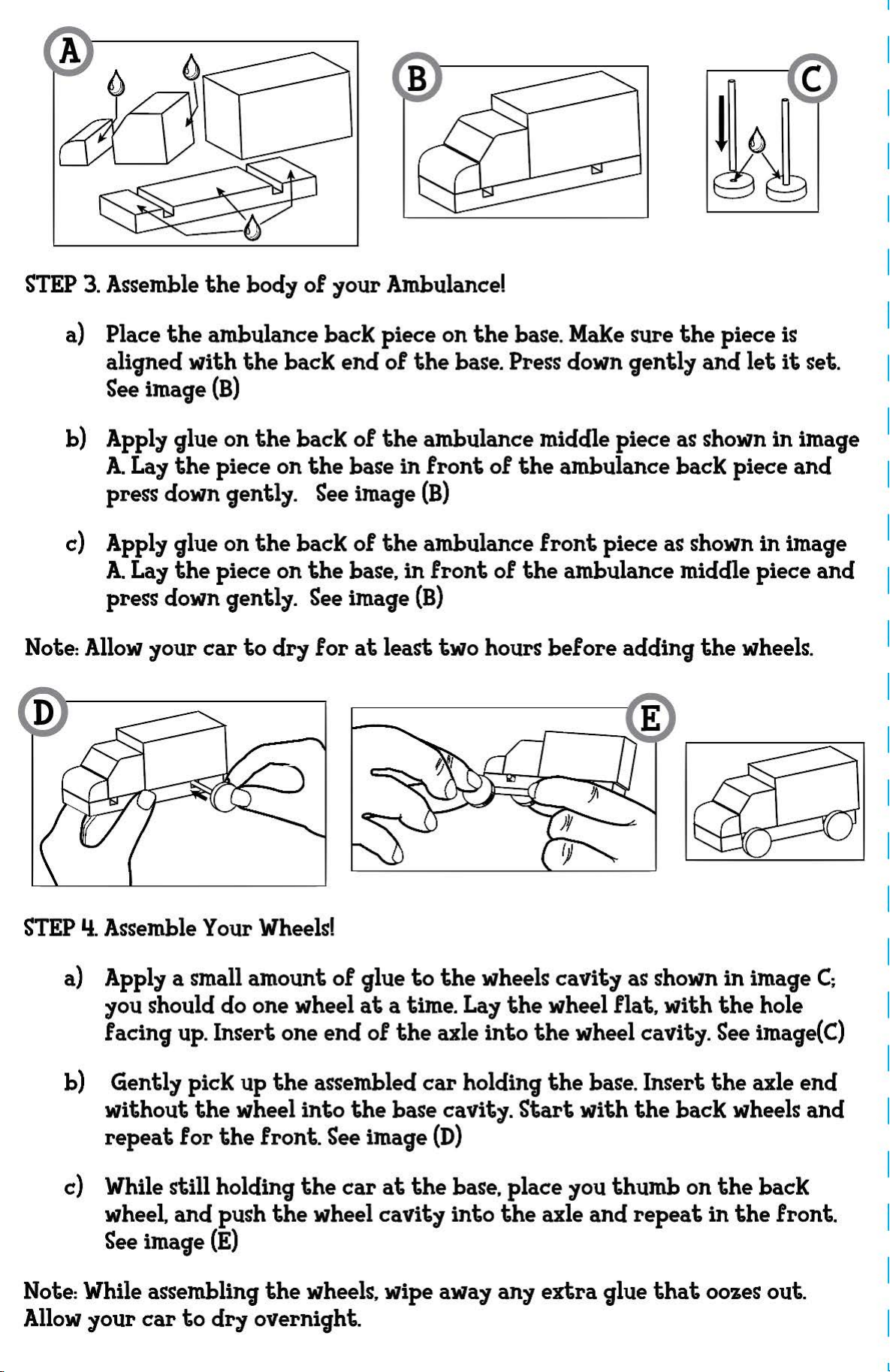 A

B

C

STEP 3. Assemble the body of your Ambulance!

a) Place the ambulance back piece on the base. Make sure the piece is aligned with the back end of the base. Press down gently and let it set. See image (B)

b) Apply glue on the back of the ambulance middle piece as shown in image A. Lay the piece on the base in front of the ambulance back piece and press down gently. See image (B)

c) Apply glue on the back of the ambulance front piece as shown in image A. Lay the piece on the base, in front of the ambulance middle piece and press down gently. See image (B)

Note: Allow your car to dry for at least two hours before adding the wheels.

D

E

STEP 4. Assemble Your Wheels!

a) Apply a small amount of glue to the wheels cavity as shown in image C; you should do one wheel at a time. Lay the wheel flat, with the hole facing up. Insert one end of the axle into the wheel cavity. See image(C)

b) Gently pick up the assembled car holding the base. Insert the axle end without the wheel into the base cavity. Start with the back wheels and repeat for the front. See image (D)

c) While still holding the car at the base, place you thumb on the back wheel, and push the wheel cavity into the axle and repeat in the front. See image (E)

Note: While assembling the wheels, wipe away any extra glue that oozes out. Allow your car to dry overnight.